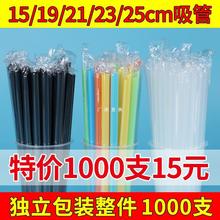 15/19/21/23/25cm吸管

特价1000支15元

独立包装整件 1000支